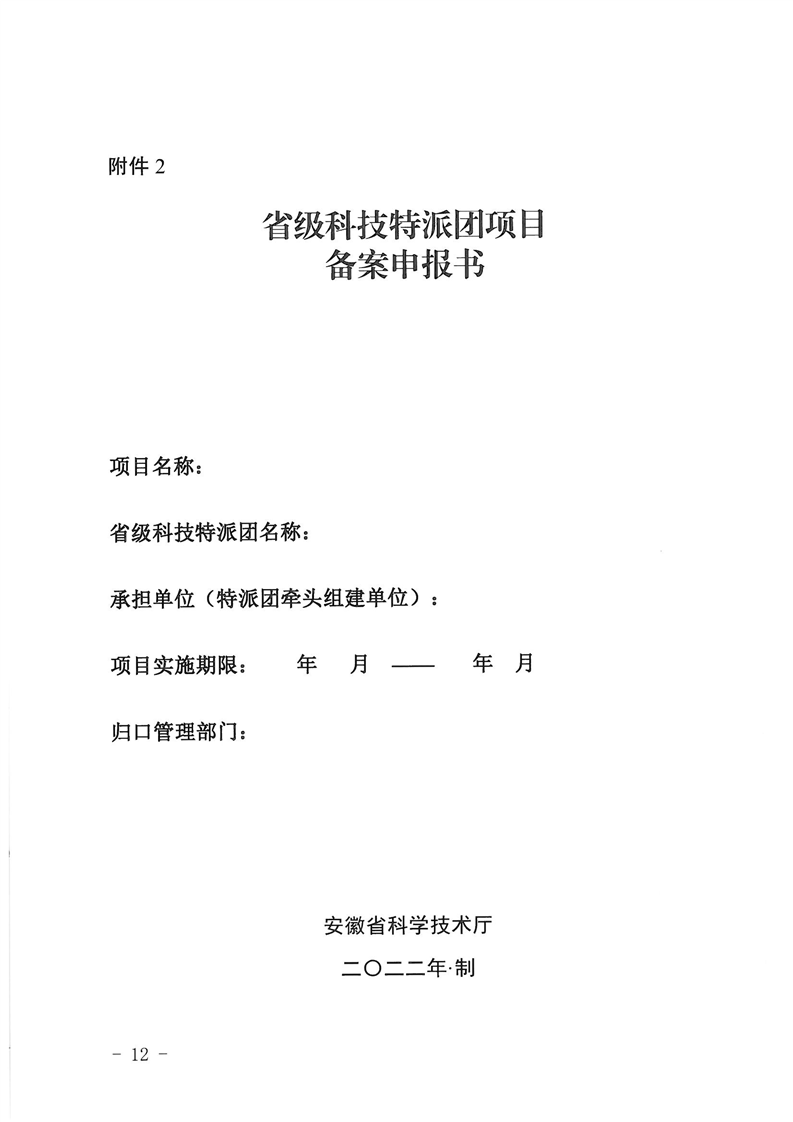 附件 2

省级科技特派团项目
备案申报书

项目名称：

省级科技特派团名称：

承担单位（特派团牵头组建单位）：

项目实施期限：　　年　月 ——　　年　月

归口管理部门：

安徽省科学技术厅

二〇二二年·制

－ 12 －